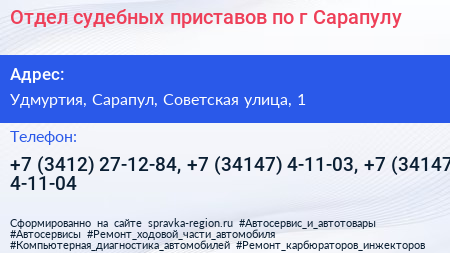 Отдел судебных приставов по г Сарапулу

Адрес:

Удмуртия, Сарапул, Советская улица, 1

Телефон:

+7 (3412) 27-12-84, +7 (34147) 4-11-03, +7 (34147 4-11-04

Сформированно на сайте spravka-region.ru #Автосервис_и_автотовары #Автосервисы #Ремонт_ходовой_части_автомобиля #Компьютерная_диагностика_автомобилей #Ремонт_карбюраторов_инжекторов